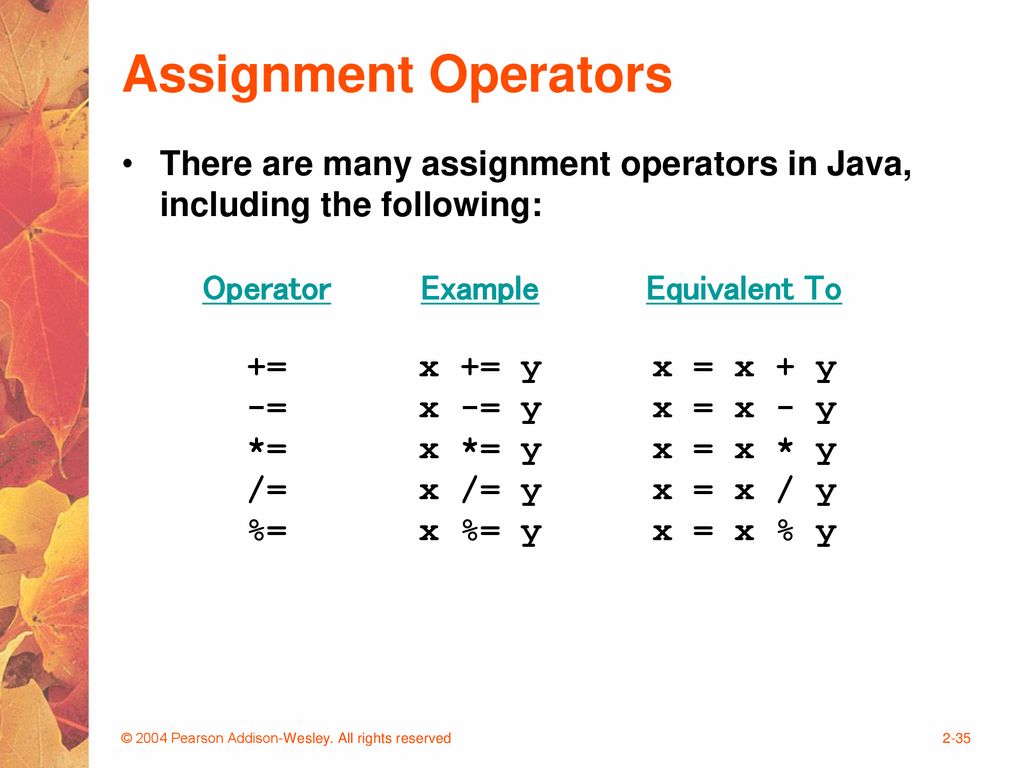 Assignment Operators

• There are many assignment operators in Java, including the following:

| Operator | Example | Equivalent To |
|---|---|---|
| += | x += y | x = x + y |
| -= | x -= y | x = x - y |
| *= | x *= y | x = x * y |
| /= | x /= y | x = x / y |
| %= | x %= y | x = x % y |

© 2004 Pearson Addison-Wesley. All rights reserved

2-35